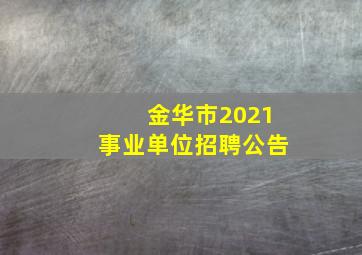 金华市2021
事业单位招聘公告